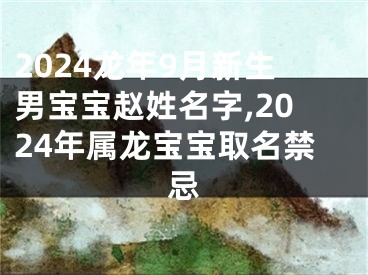 2024龙年9月新生男宝宝赵姓名字,2024年属龙宝宝取名禁忌